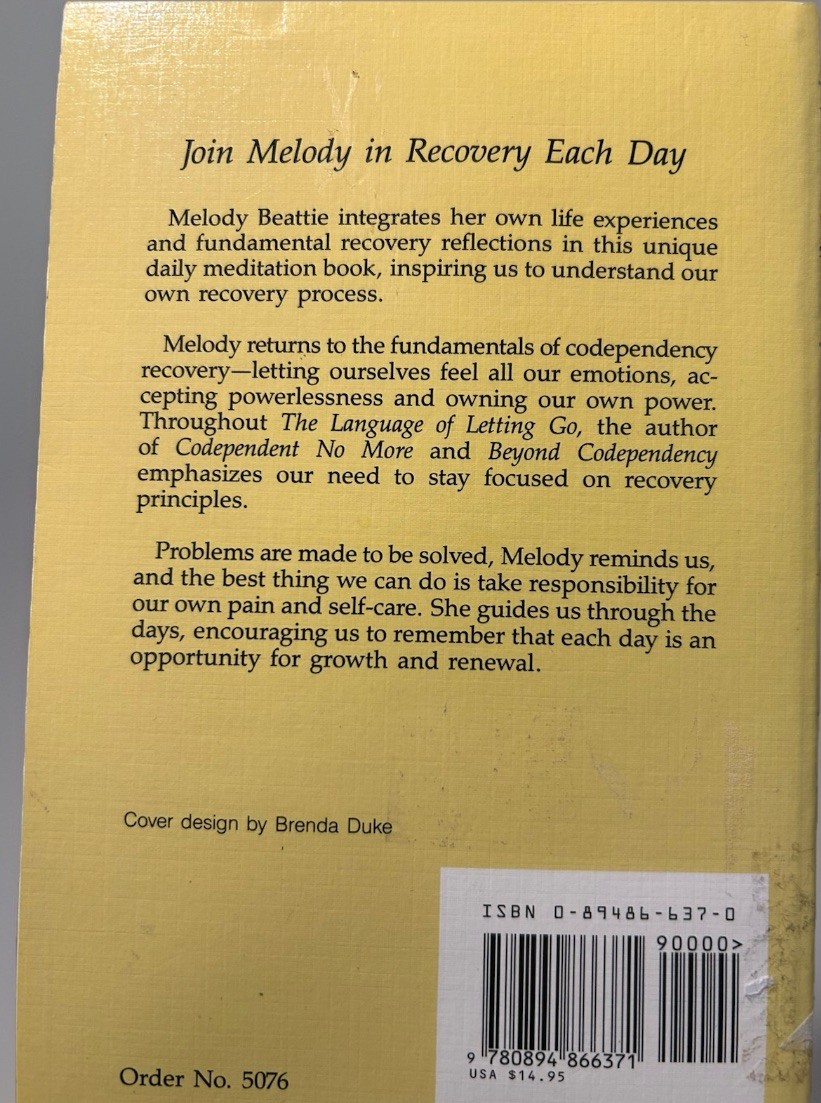 Join Melody in Recovery Each Day

Melody Beattie integrates her own life experiences and fundamental recovery reflections in this unique daily meditation book, inspiring us to understand our own recovery process.

Melody returns to the fundamentals of codependency recovery—letting ourselves feel all our emotions, accepting powerlessness and owning our own power. Throughout The Language of Letting Go, the author of Codependent No More and Beyond Codependency emphasizes our need to stay focused on recovery principles.

Problems are made to be solved, Melody reminds us, and the best thing we can do is take responsibility for our own pain and self-care. She guides us through the days, encouraging us to remember that each day is an opportunity for growth and renewal.

Cover design by Brenda Duke

ISBN 0-89486-637-0

90000>

9 780894 866371

USA $14.95

Order No. 5076